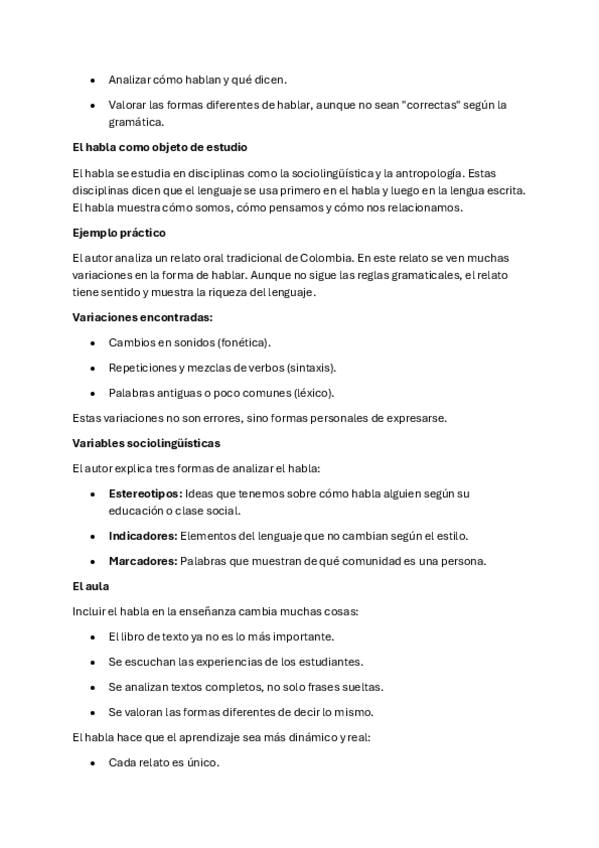 • Analizar cómo hablan y qué dicen.

• Valorar las formas diferentes de hablar, aunque no sean "correctas" según la gramática.

El habla como objeto de estudio

El habla se estudia en disciplinas como la sociolingüística y la antropología. Estas disciplinas dicen que el lenguaje se usa primero en el habla y luego en la lengua escrita. El habla muestra cómo somos, cómo pensamos y cómo nos relacionamos.

Ejemplo práctico

El autor analiza un relato oral tradicional de Colombia. En este relato se ven muchas variaciones en la forma de hablar. Aunque no sigue las reglas gramaticales, el relato tiene sentido y muestra la riqueza del lenguaje.

Variaciones encontradas:

• Cambios en sonidos (fonética).

• Repeticiones y mezclas de verbos (sintaxis).

• Palabras antiguas o poco comunes (léxico).

Estas variaciones no son errores, sino formas personales de expresarse.

Variables sociolingüísticas

El autor explica tres formas de analizar el habla:

• Estereotipos: Ideas que tenemos sobre cómo habla alguien según su educación o clase social.

• Indicadores: Elementos del lenguaje que no cambian según el estilo.

• Marcadores: Palabras que muestran de qué comunidad es una persona.

El aula

Incluir el habla en la enseñanza cambia muchas cosas:

• El libro de texto ya no es lo más importante.

• Se escuchan las experiencias de los estudiantes.

• Se analizan textos completos, no solo frases sueltas.

• Se valoran las formas diferentes de decir lo mismo.

El habla hace que el aprendizaje sea más dinámico y real:

• Cada relato es único.